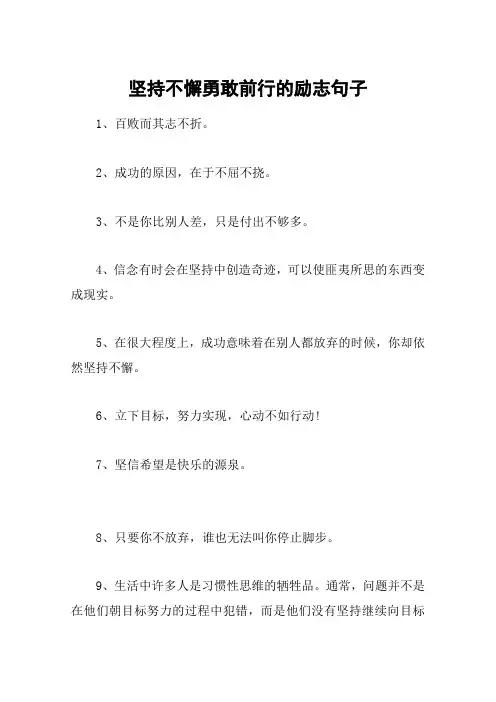 坚持不懈勇敢前行的励志句子

1、百败而其志不折。

2、成功的原因，在于不屈不挠。

3、不是你比别人差，只是付出不够多。

4、信念有时会在坚持中创造奇迹，可以使匪夷所思的东西变成现实。

5、在很大程度上，成功意味着在别人都放弃的时候，你却依然坚持不懈。

6、立下目标，努力实现，心动不如行动！

7、坚信希望是快乐的源泉。

8、只要你不放弃，谁也无法叫你停止脚步。

9、生活中许多人是习惯性思维的牺牲品。通常，问题并不是在他们朝目标努力的过程中犯错，而是他们没有坚持继续向目标